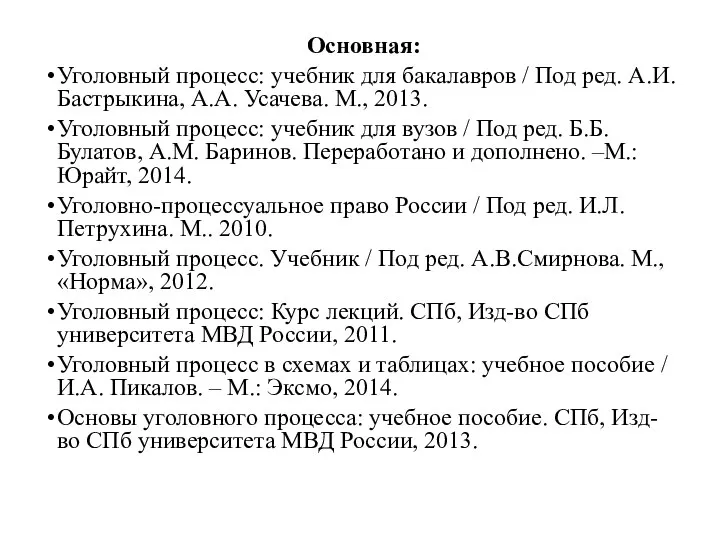 Основная:

•Уголовный процесс: учебник для бакалавров / Под ред. А.И. Бастрыкина, А.А. Усачева. М., 2013.

•Уголовный процесс: учебник для вузов / Под ред. Б.Б. Булатов, А.М. Баринов. Переработано и дополнено. –М.: Юрайт, 2014.

•Уголовно-процессуальное право России / Под ред. И.Л. Петрухина. М.. 2010.

•Уголовный процесс. Учебник / Под ред. А.В.Смирнова. М., «Норма», 2012.

•Уголовный процесс: Курс лекций. СПб, Изд-во СПб университета МВД России, 2011.

•Уголовный процесс в схемах и таблицах: учебное пособие / И.А. Пикалов. – М.: Эксмо, 2014.

•Основы уголовного процесса: учебное пособие. СПб, Изд-во СПб университета МВД России, 2013.